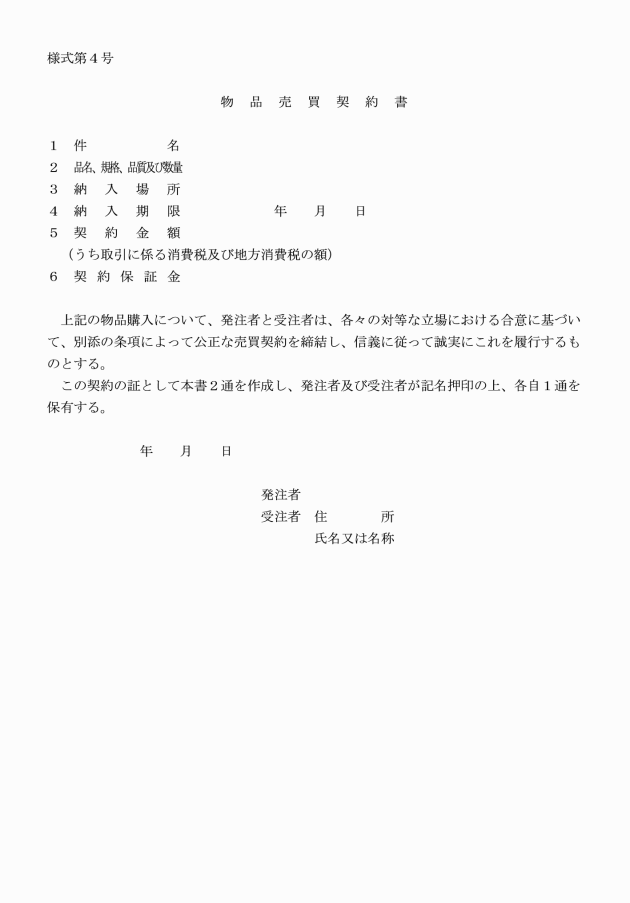 様式第４号

物　品　売　買　契　約　書

１　件　　　　名
２　品名、規格、品質及び数量
３　納　入　場　所
４　納　入　期　限　　　　　年　　月　　日
５　契　約　金　額
（うち取引に係る消費税及び地方消費税の額）
６　契　約　保　証　金

上記の物品購入について、発注者と受注者は、各々の対等な立場における合意に基づいて、別添の条項によって公正な売買契約を締結し、信義に従って誠実にこれを履行するものとする。
この契約の証として本書２通を作成し、発注者及び受注者が記名押印の上、各自１通を保有する。

年　　月　　日

発注者
受注者　住　　　所
氏名又は名称